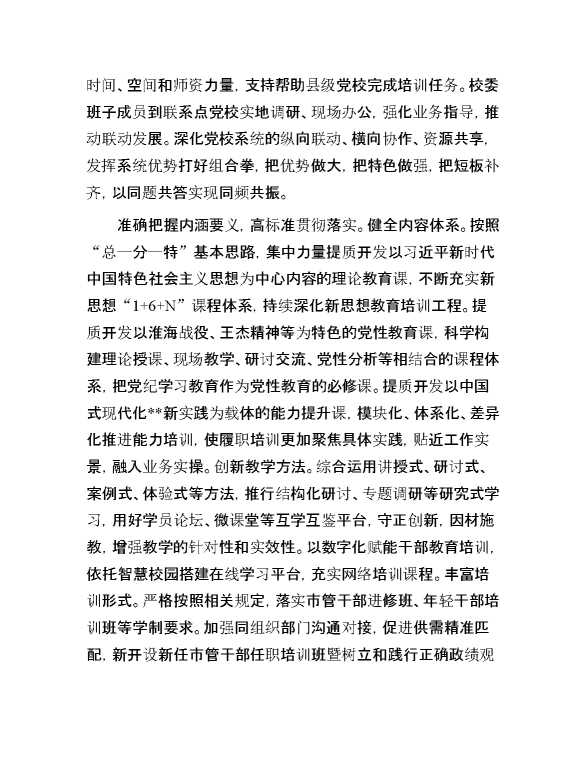 时间、空间和师资力量，支持帮助县级党校完成培训任务。校委班子成员到联系点党校实地调研、现场办公，强化业务指导，推动联动发展。深化党校系统的纵向联动、横向协作、资源共享，发挥系统优势打好组合拳，把优势做大，把特色做强，把短板补齐，以同题共答实现同频共振。

准确把握内涵要义，高标准贯彻落实。健全内容体系。按照“总一分一特”基本思路，集中力量提质开发以习近平新时代中国特色社会主义思想为中心内容的理论教育课，不断充实新思想“1+6+N”课程体系，持续深化新思想教育培训工程。提质开发以淮海战役、王杰精神等为特色的党性教育课，科学构建理论授课、现场教学、研讨交流、党性分析等相结合的课程体系，把党纪学习教育作为党性教育的必修课。提质开发以中国式现代化**新实践为载体的能力提升课，模块化、体系化、差异化推进能力培训，使履职培训更加聚焦具体实践，贴近工作实景，融入业务实操。创新教学方法。综合运用讲授式、研讨式、案例式、体验式等方法，推行结构化研讨、专题调研等研究式学习，用好学员论坛、微课堂等互学互鉴平台，守正创新，因材施教，增强教学的针对性和实效性。以数字化赋能干部教育培训，依托智慧校园搭建在线学习平台，充实网络培训课程。丰富培训形式。严格按照相关规定，落实市管干部进修班、年轻干部培训班等学制要求。加强同组织部门沟通对接，促进供需精准匹配，新开设新任市管干部任职培训班暨树立和践行正确政绩观